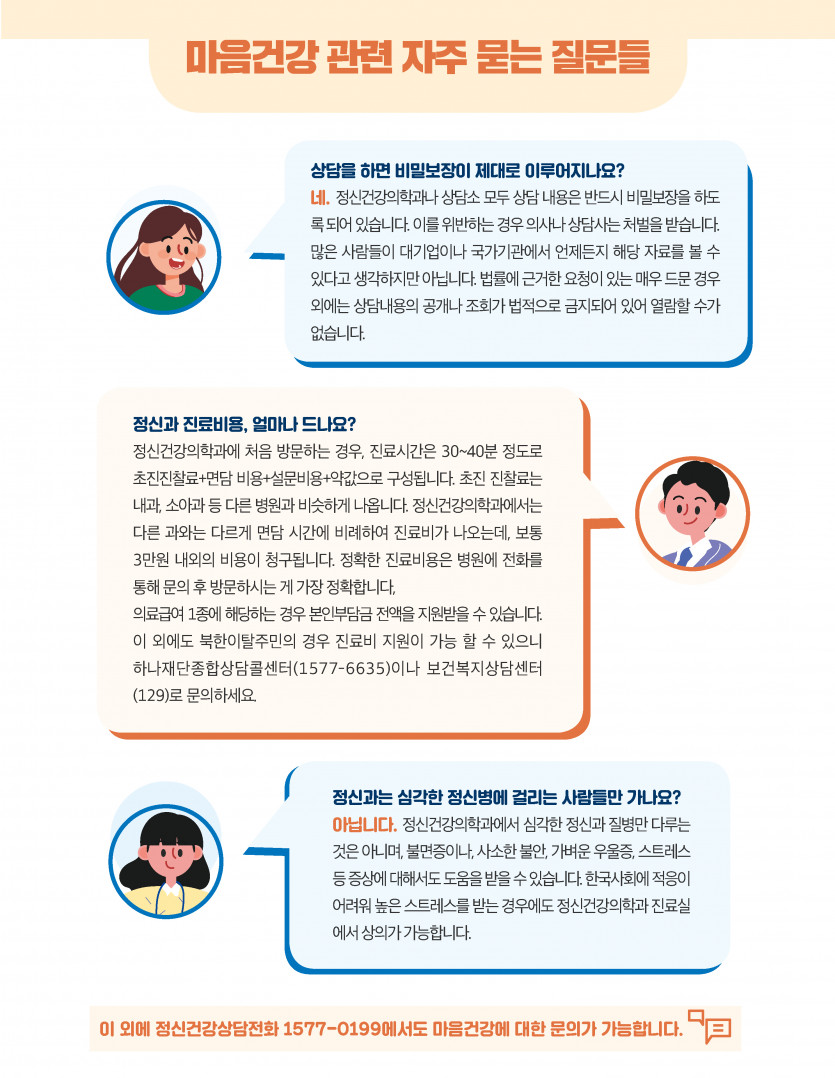 마음건강 관련 자주 묻는 질문들

상담을 하면 비밀보장이 제대로 이루어지나요?
네. 정신건강의학과나 상담소 모두 상담 내용은 반드시 비밀보장을 하도록 되어 있습니다. 이를 위반하는 경우 의사나 상담사는 처벌을 받습니다. 많은 사람들이 대기업이나 국가기관에서 언제든지 해당 자료를 볼 수 있다고 생각하지만 아닙니다. 법률에 근거한 요청이 있는 매우 드문 경우 외에는 상담내용의 공개나 조회가 법적으로 금지되어 있어 열람할 수가 없습니다.

정신과 진료비용, 얼마나 드나요?
정신건강의학과에 처음 방문하는 경우, 진료시간은 30~40분 정도로 초진진찰료+면담 비용+설문비용+약값으로 구성됩니다. 초진 진찰료는 내과, 소아과 등 다른 병원과 비슷하게 나옵니다. 정신건강의학과에서는 다른 과와는 다르게 면담 시간에 비례하여 진료비가 나오는데, 보통 3만원 내외의 비용이 청구됩니다. 정확한 진료비용은 병원에 전화를 통해 문의 후 방문하시는 게 가장 정확합니다,
의료급여 1종에 해당하는 경우 본인부담금 전액을 지원받을 수 있습니다. 이 외에도 북한이탈주민의 경우 진료비 지원이 가능 할 수 있으니 하나재단종합상담콜센터(1577-6635)이나 보건복지상담센터(129)로 문의하세요.

정신과는 심각한 정신병에 걸리는 사람들만 가나요?
아닙니다. 정신건강의학과에서 심각한 정신과 질병만 다루는 것은 아니며, 불면증이나, 사소한 불안, 가벼운 우울증, 스트레스 등 증상에 대해서도 도움을 받을 수 있습니다. 한국사회에 적응이 어려워 높은 스트레스를 받는 경우에도 정신건강의학과 진료실에서 상의가 가능합니다.

이 외에 정신건강상담전화 1577-0199에서도 마음건강에 대한 문의가 가능합니다.